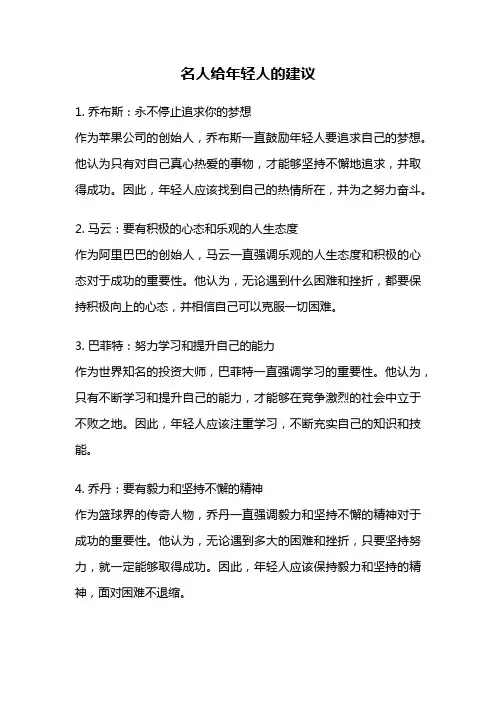 名人给年轻人的建议

1. 乔布斯：永不停止追求你的梦想
作为苹果公司的创始人，乔布斯一直鼓励年轻人要追求自己的梦想。他认为只有对自己真心热爱的事物，才能够坚持不懈地追求，并取得成功。因此，年轻人应该找到自己的热情所在，并为之努力奋斗。

2. 马云：要有积极的心态和乐观的人生态度
作为阿里巴巴的创始人，马云一直强调乐观的人生态度和积极的心态对于成功的重要性。他认为，无论遇到什么困难和挫折，都要保持积极向上的心态，并相信自己可以克服一切困难。

3. 巴菲特：努力学习和提升自己的能力
作为世界知名的投资大师，巴菲特一直强调学习的重要性。他认为，只有不断学习和提升自己的能力，才能够在竞争激烈的社会中立于不败之地。因此，年轻人应该注重学习，不断充实自己的知识和技能。

4. 乔丹：要有毅力和坚持不懈的精神
作为篮球界的传奇人物，乔丹一直强调毅力和坚持不懈的精神对于成功的重要性。他认为，无论遇到多大的困难和挫折，只要坚持努力，就一定能够取得成功。因此，年轻人应该保持毅力和坚持的精神，面对困难不退缩。